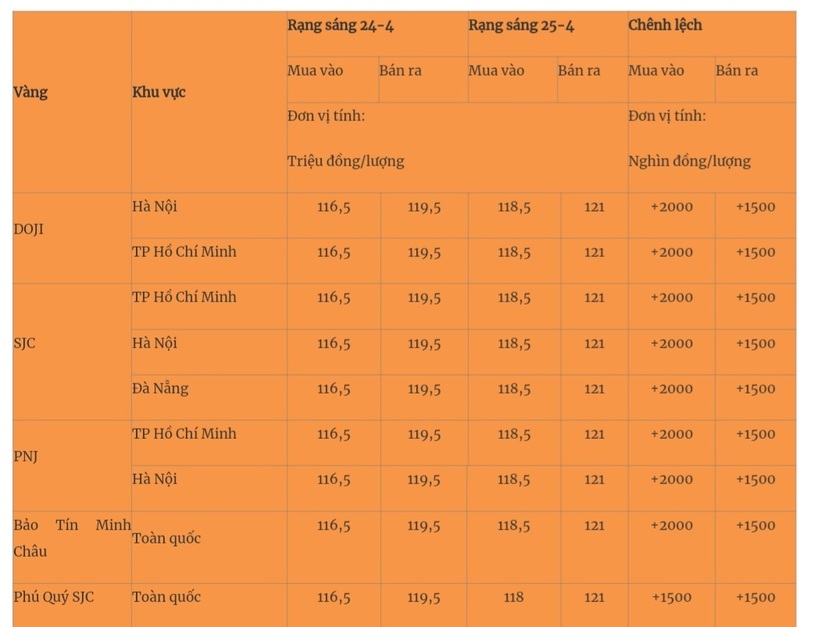 | Vàng | Khu vực | Rạng sáng 24-4 | | Rạng sáng 25-4 | | Chênh lệch | |
|---|---|---|---|---|---|---|---|
| | | Mua vào | Bán ra | Mua vào | Bán ra | Mua vào | Bán ra |
| | | Đơn vị tính: Triệu đồng/lượng | | | | Đơn vị tính: Nghìn đồng/lượng | |
| DOJI | Hà Nội | 116,5 | 119,5 | 118,5 | 121 | +2000 | +1500 |
| | TP Hồ Chí Minh | 116,5 | 119,5 | 118,5 | 121 | +2000 | +1500 |
| SJC | TP Hồ Chí Minh | 116,5 | 119,5 | 118,5 | 121 | +2000 | +1500 |
| | Hà Nội | 116,5 | 119,5 | 118,5 | 121 | +2000 | +1500 |
| | Đà Nẵng | 116,5 | 119,5 | 118,5 | 121 | +2000 | +1500 |
| PNJ | TP Hồ Chí Minh | 116,5 | 119,5 | 118,5 | 121 | +2000 | +1500 |
| | Hà Nội | 116,5 | 119,5 | 118,5 | 121 | +2000 | +1500 |
| Bảo Tín Minh Châu | Toàn quốc | 116,5 | 119,5 | 118,5 | 121 | +2000 | +1500 |
| Phú Quý SJC | Toàn quốc | 116,5 | 119,5 | 118 | 121 | +1500 | +1500 |